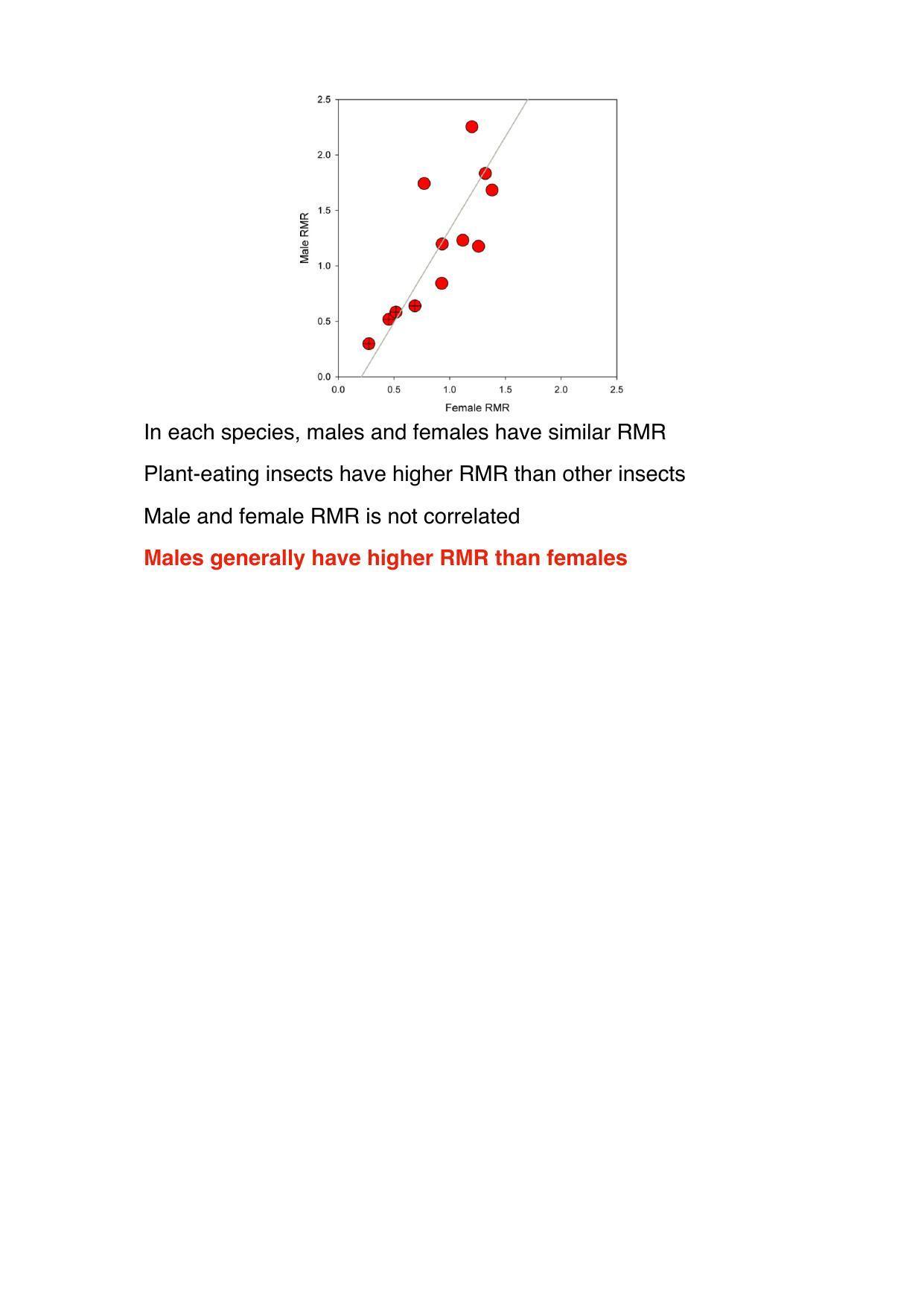 2.5
2.0
1.5
1.0
0.5
0.0
Male RMR
0.0 0.5 1.0 1.5 2.0 2.5
Female RMR

In each species, males and females have similar RMR

Plant-eating insects have higher RMR than other insects

Male and female RMR is not correlated

Males generally have higher RMR than females